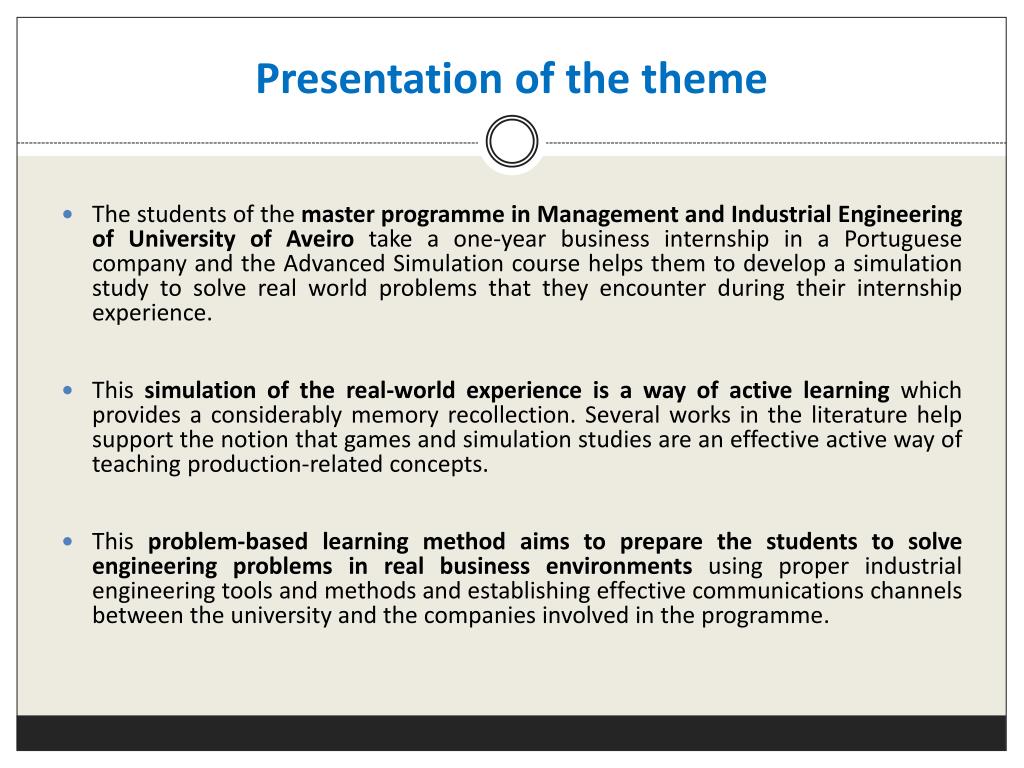 Presentation of the theme

• The students of the master programme in Management and Industrial Engineering of University of Aveiro take a one-year business internship in a Portuguese company and the Advanced Simulation course helps them to develop a simulation study to solve real world problems that they encounter during their internship experience.

• This simulation of the real-world experience is a way of active learning which provides a considerably memory recollection. Several works in the literature help support the notion that games and simulation studies are an effective active way of teaching production-related concepts.

• This problem-based learning method aims to prepare the students to solve engineering problems in real business environments using proper industrial engineering tools and methods and establishing effective communications channels between the university and the companies involved in the programme.